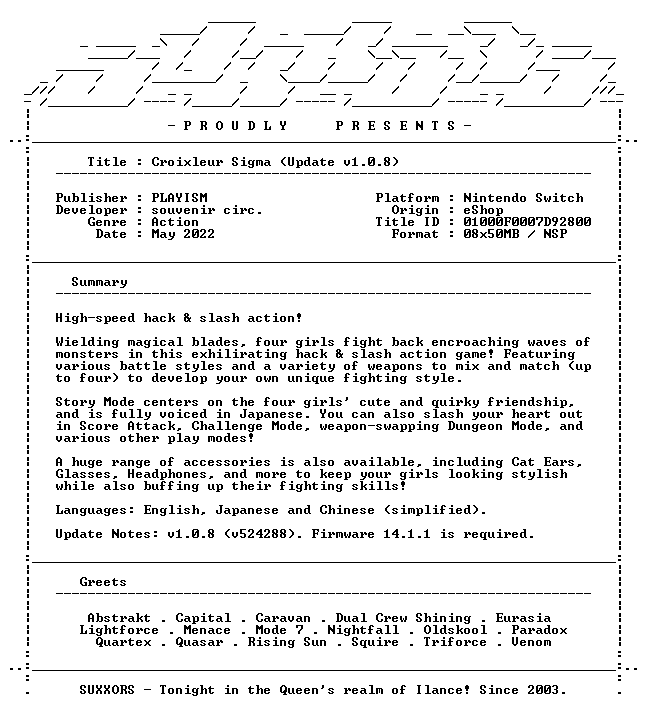 - P R O U D L Y   P R E S E N T S -

Title : Croixleur Sigma (Update v1.0.8)

Publisher : PLAYISM
Developer : souvenir circ.
Genre : Action
Date : May 2022

Platform : Nintendo Switch
Origin : eShop
Title ID : 01000F0007D92800
Format : 08x50MB / NSP

Summary

High-speed hack & slash action!

Wielding magical blades, four girls fight back encroaching waves of monsters in this exhilirating hack & slash action game! Featuring various battle styles and a variety of weapons to mix and match (up to four) to develop your own unique fighting style.

Story Mode centers on the four girls' cute and quirky friendship, and is fully voiced in Japanese. You can also slash your heart out in Score Attack, Challenge Mode, weapon-swapping Dungeon Mode, and various other play modes!

A huge range of accessories is also available, including Cat Ears, Glasses, Headphones, and more to keep your girls looking stylish while also buffing up their fighting skills!

Languages: English, Japanese and Chinese (simplified).

Update Notes: v1.0.8 (v524288). Firmware 14.1.1 is required.

Greets

Abstrakt . Capital . Caravan . Dual Crew Shining . Eurasia
Lightforce . Menace . Mode 7 . Nightfall . Oldskool . Paradox
Quartex . Quasar . Rising Sun . Squire . Triforce . Venom

SUXXORS - Tonight in the Queen's realm of Ilance! Since 2003.